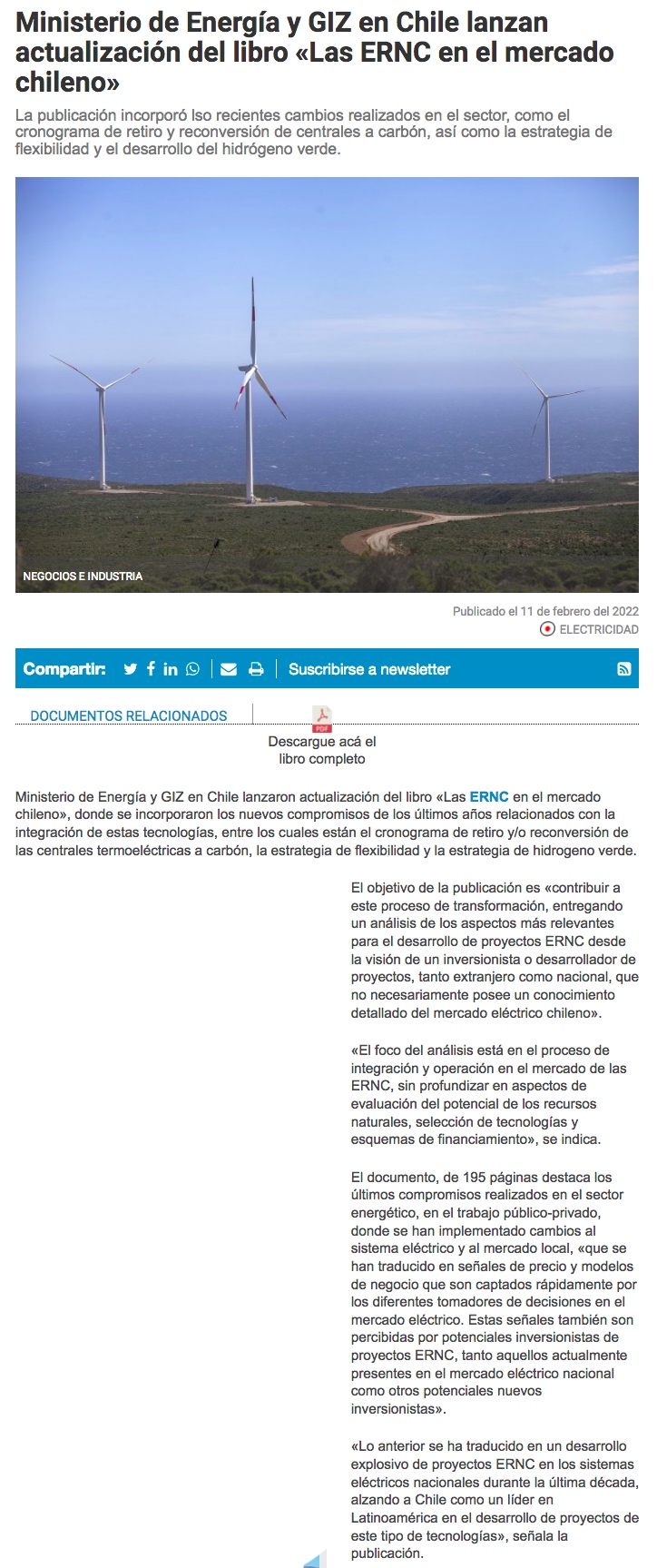 Ministerio de Energía y GIZ en Chile lanzan actualización del libro «Las ERNC en el mercado chileno»

La publicación incorporó lso recientes cambios realizados en el sector, como el cronograma de retiro y reconversión de centrales a carbón, así como la estrategia de flexibilidad y el desarrollo del hidrógeno verde.

NEGOCIOS E INDUSTRIA

Publicado el 11 de febrero del 2022
ELECTRICIDAD

Compartir: Suscribirse a newsletter

DOCUMENTOS RELACIONADOS

PDF
Descargue acá el libro completo

Ministerio de Energía y GIZ en Chile lanzaron actualización del libro «Las ERNC en el mercado chileno», donde se incorporaron los nuevos compromisos de los últimos años relacionados con la integración de estas tecnologías, entre los cuales están el cronograma de retiro y/o reconversión de las centrales termoeléctricas a carbón, la estrategia de flexibilidad y la estrategia de hidrogeno verde.

El objetivo de la publicación es «contribuir a este proceso de transformación, entregando un análisis de los aspectos más relevantes para el desarrollo de proyectos ERNC desde la visión de un inversionista o desarrollador de proyectos, tanto extranjero como nacional, que no necesariamente posee un conocimiento detallado del mercado eléctrico chileno».

«El foco del análisis está en el proceso de integración y operación en el mercado de las ERNC, sin profundizar en aspectos de evaluación del potencial de los recursos naturales, selección de tecnologías y esquemas de financiamiento», se indica.

El documento, de 195 páginas destaca los últimos compromisos realizados en el sector energético, en el trabajo público-privado, donde se han implementado cambios al sistema eléctrico y al mercado local, «que se han traducido en señales de precio y modelos de negocio que son captados rápidamente por los diferentes tomadores de decisiones en el mercado eléctrico. Estas señales también son percibidas por potenciales inversionistas de proyectos ERNC, tanto aquellos actualmente presentes en el mercado eléctrico nacional como otros potenciales nuevos inversionistas».

«Lo anterior se ha traducido en un desarrollo explosivo de proyectos ERNC en los sistemas eléctricos nacionales durante la última década, alzando a Chile como un líder en Latinoamérica en el desarrollo de proyectos de este tipo de tecnologías», señala la publicación.